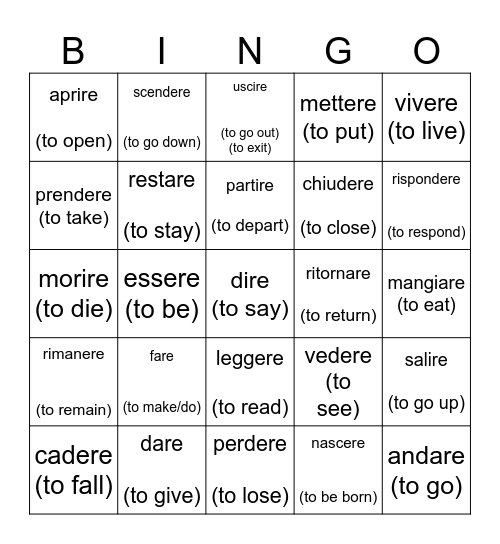 | B | I | N | G | O |
|---|---|---|---|---|
| aprire (to open) | scendere (to go down) | uscire (to go out) (to exit) | mettere (to put) | vivere (to live) |
| prendere (to take) | restare (to stay) | partire (to depart) | chiudere (to close) | rispondere (to respond) |
| morire (to die) | essere (to be) | dire (to say) | ritornare (to return) | mangiare (to eat) |
| rimanere (to remain) | fare (to make/do) | leggere (to read) | vedere (to see) | salire (to go up) |
| cadere (to fall) | dare (to give) | perdere (to lose) | nascere (to be born) | andare (to go) |